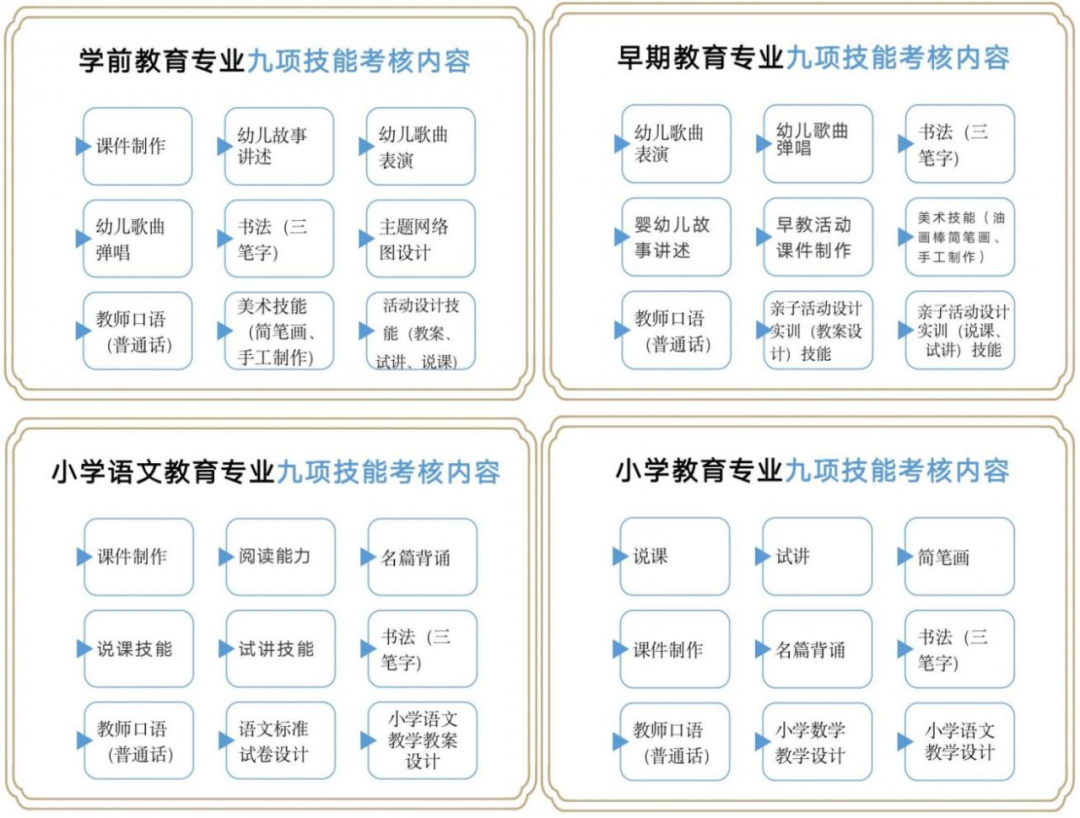 学前教育专业九项技能考核内容

课件制作

幼儿故事讲述

幼儿歌曲表演

幼儿歌曲弹唱

书法（三笔字）

主题网络图设计

教师口语（普通话）

美术技能（简笔画、手工制作）

活动设计技能（教案、试讲、说课）

早期教育专业九项技能考核内容

幼儿歌曲表演

幼儿歌曲弹唱

书法（三笔字）

婴幼儿故事讲述

早教活动课件制作

美术技能（油画棒简笔画、手工制作）

教师口语（普通话）

亲子活动设计实训（教案设计）技能

亲子活动设计实训（说课、试讲）技能

小学语文教育专业九项技能考核内容

课件制作

阅读能力

名篇背诵

说课技能

试讲技能

书法（三笔字）

教师口语（普通话）

语文标准试卷设计

小学语文教学教案设计

小学教育专业九项技能考核内容

说课

试讲

简笔画

课件制作

名篇背诵

书法（三笔字）

教师口语（普通话）

小学数学教学设计

小学语文教学设计